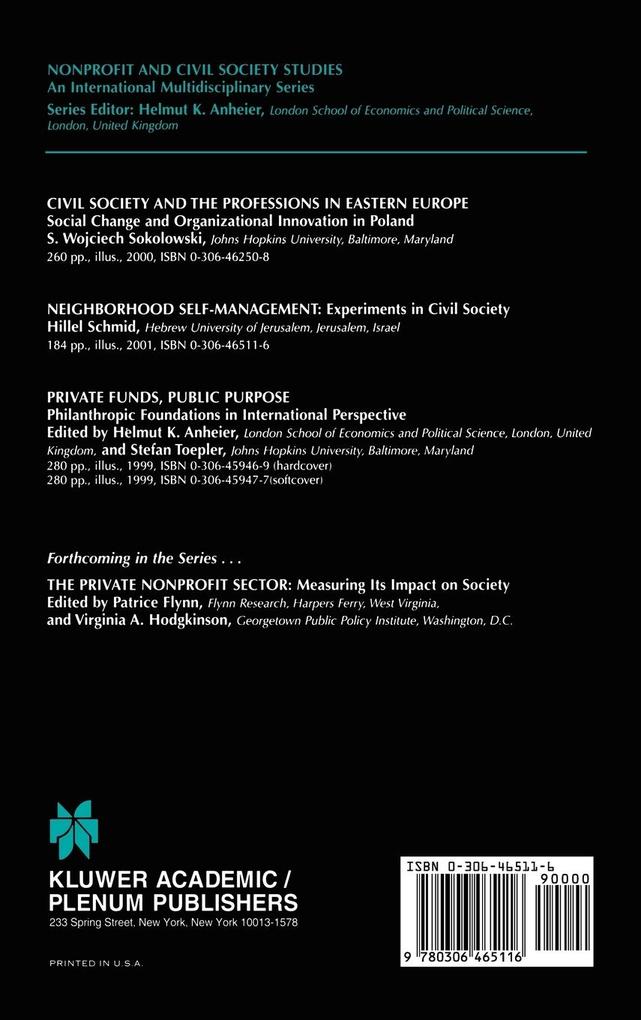 NONPROFIT AND CIVIL SOCIETY STUDIES
An International Multidisciplinary Series
Series Editor: Helmut K. Anheier, London School of Economics and Political Science, London, United Kingdom

CIVIL SOCIETY AND THE PROFESSIONS IN EASTERN EUROPE
Social Change and Organizational Innovation in Poland
S. Wojciech Sokolowski, Johns Hopkins University, Baltimore, Maryland
260 pp., illus., 2000, ISBN 0-306-46250-8

NEIGHBORHOOD SELF-MANAGEMENT: Experiments in Civil Society
Hillel Schmid, Hebrew University of Jerusalem, Jerusalem, Israel
184 pp., illus., 2001, ISBN 0-306-46511-6

PRIVATE FUNDS, PUBLIC PURPOSE
Philanthropic Foundations in International Perspective
Edited by Helmut K. Anheier, London School of Economics and Political Science, London, United Kingdom, and Stefan Toepler, Johns Hopkins University, Baltimore, Maryland
280 pp., illus., 1999, ISBN 0-306-45946-9 (hardcover)
280 pp., illus., 1999, ISBN 0-306-45947-7(softcover)

Forthcoming in the Series . . .

THE PRIVATE NONPROFIT SECTOR: Measuring Its Impact on Society
Edited by Patrice Flynn, Flynn Research, Harpers Ferry, West Virginia, and Virginia A. Hodgkinson, Georgetown Public Policy Institute, Washington, D.C.

KLUWER ACADEMIC / PLENUM PUBLISHERS
233 Spring Street, New York, New York 10013-1578

PRINTED IN U.S.A.

ISBN 0-306-46511-6
90000
9 780306 465116